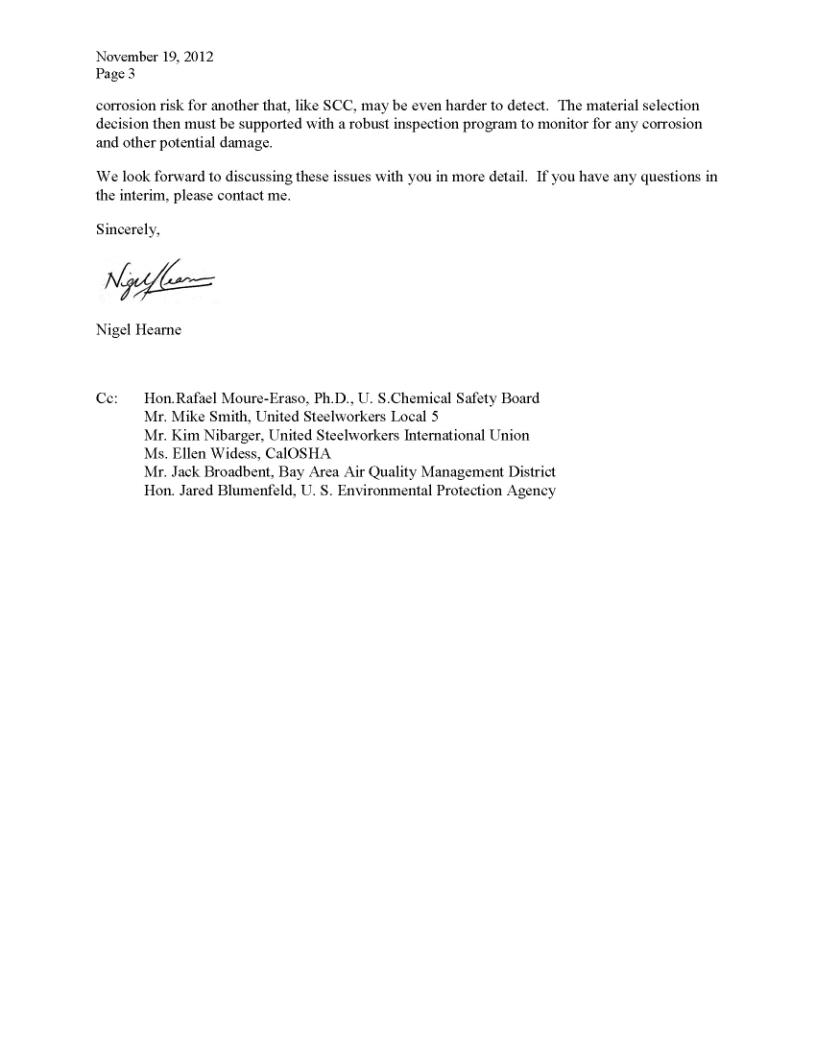 November 19, 2012
Page 3

corrosion risk for another that, like SCC, may be even harder to detect. The material selection decision then must be supported with a robust inspection program to monitor for any corrosion and other potential damage.

We look forward to discussing these issues with you in more detail. If you have any questions in the interim, please contact me.

Sincerely,

Nigel Hearne

Nigel Hearne

Cc: Hon.Rafael Moure-Eraso, Ph.D., U. S.Chemical Safety Board
Mr. Mike Smith, United Steelworkers Local 5
Mr. Kim Nibarger, United Steelworkers International Union
Ms. Ellen Widess, CalOSHA
Mr. Jack Broadbent, Bay Area Air Quality Management District
Hon. Jared Blumenfeld, U. S. Environmental Protection Agency